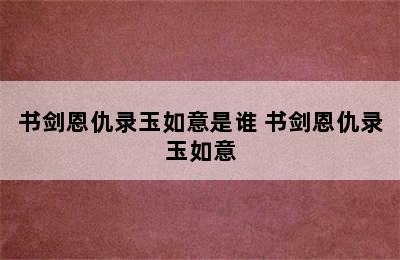 书剑恩仇录玉如意是谁 书剑恩仇录玉如意